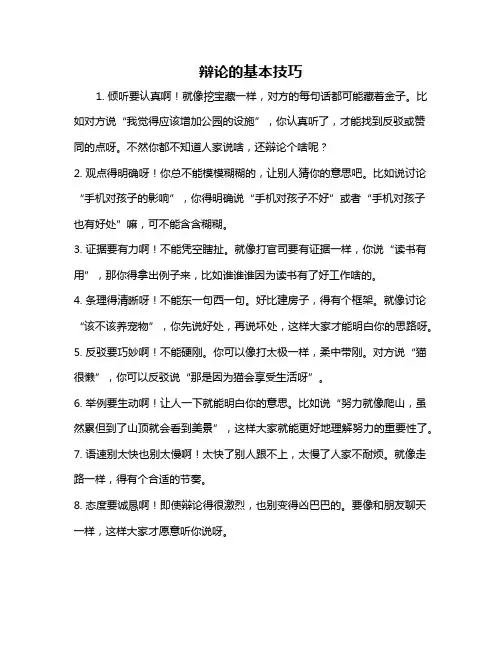 辩论的基本技巧

1. 倾听要认真啊！就像挖宝藏一样，对方的每句话都可能藏着金子。比如对方说“我觉得应该增加公园的设施”，你认真听了，才能找到反驳或赞同的点呀。不然你都不知道人家说啥，还辩论个啥呢？

2. 观点得明确呀！你总不能模模糊糊的，让别人猜你的意思吧。比如说讨论“手机对孩子的影响”，你得明确说“手机对孩子不好”或者“手机对孩子也有好处”嘛，可不能含含糊糊。

3. 证据要有力啊！不能凭空瞎扯。就像打官司要有证据一样，你说“读书有用”，那你得拿出例子来，比如谁谁谁因为读书有了好工作啥的。

4. 条理得清晰呀！不能东一句西一句。好比建房子，得有个框架。就像讨论“该不该养宠物”，你先说好处，再说坏处，这样大家才能明白你的思路呀。

5. 反驳要巧妙啊！不能硬刚。你可以像打太极一样，柔中带刚。对方说“猫很懒”，你可以反驳说“那是因为猫会享受生活呀”。

6. 举例要生动啊！让人一下就能明白你的意思。比如说“努力就像爬山，虽然累但到了山顶就会看到美景”，这样大家就能更好地理解努力的重要性了。

7. 语速别太快也别太慢啊！太快了别人跟不上，太慢了人家不耐烦。就像走路一样，得有个合适的节奏。

8. 态度要诚恳啊！即使辩论得很激烈，也别变得凶巴巴的。要像和朋友聊天一样，这样大家才愿意听你说呀。